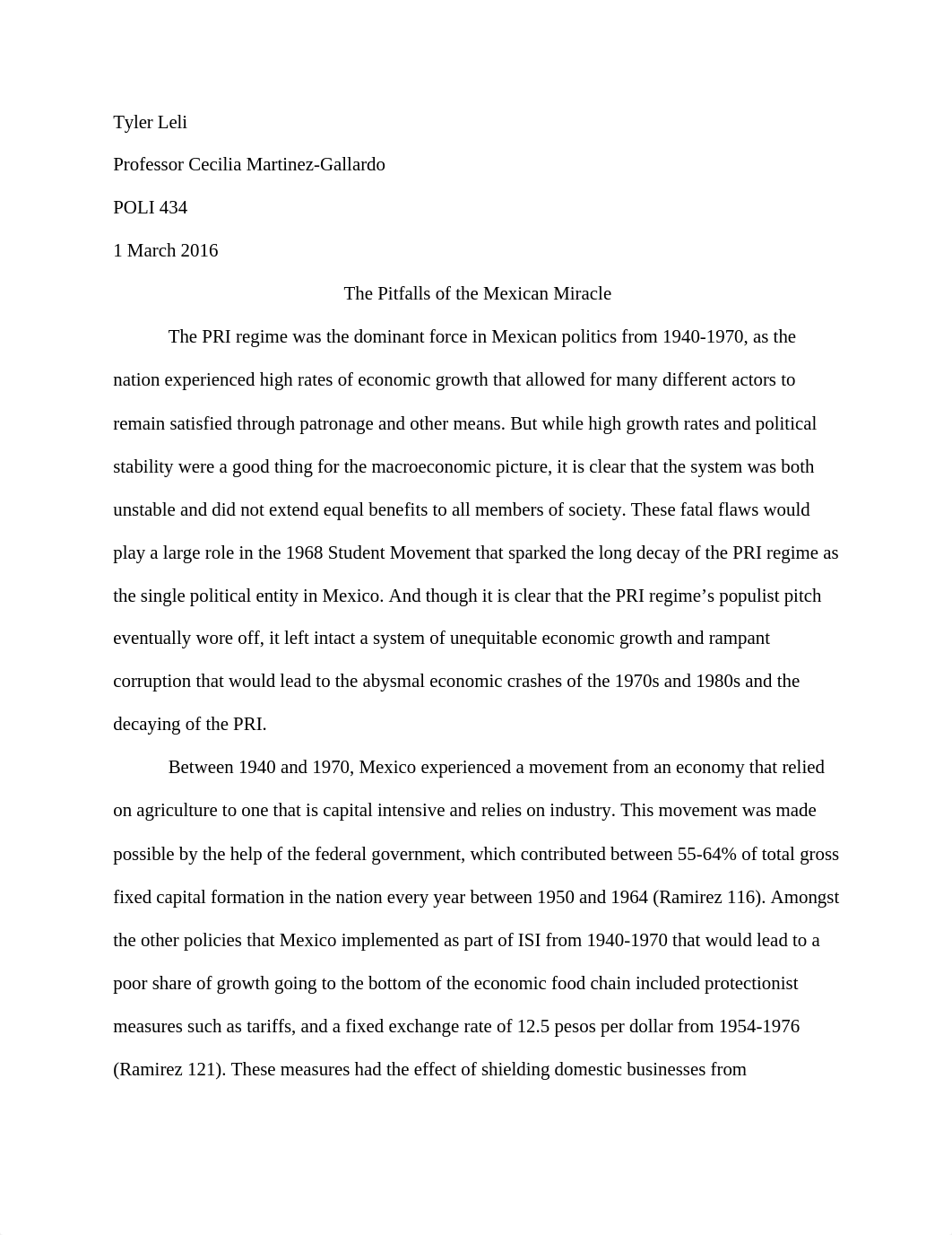 Tyler Leli

Professor Cecilia Martinez-Gallardo

POLI 434

1 March 2016

The Pitfalls of the Mexican Miracle

The PRI regime was the dominant force in Mexican politics from 1940-1970, as the nation experienced high rates of economic growth that allowed for many different actors to remain satisfied through patronage and other means. But while high growth rates and political stability were a good thing for the macroeconomic picture, it is clear that the system was both unstable and did not extend equal benefits to all members of society. These fatal flaws would play a large role in the 1968 Student Movement that sparked the long decay of the PRI regime as the single political entity in Mexico. And though it is clear that the PRI regime's populist pitch eventually wore off, it left intact a system of unequitable economic growth and rampant corruption that would lead to the abysmal economic crashes of the 1970s and 1980s and the decaying of the PRI.

Between 1940 and 1970, Mexico experienced a movement from an economy that relied on agriculture to one that is capital intensive and relies on industry. This movement was made possible by the help of the federal government, which contributed between 55-64% of total gross fixed capital formation in the nation every year between 1950 and 1964 (Ramirez 116). Amongst the other policies that Mexico implemented as part of ISI from 1940-1970 that would lead to a poor share of growth going to the bottom of the economic food chain included protectionist measures such as tariffs, and a fixed exchange rate of 12.5 pesos per dollar from 1954-1976 (Ramirez 121). These measures had the effect of shielding domestic businesses from